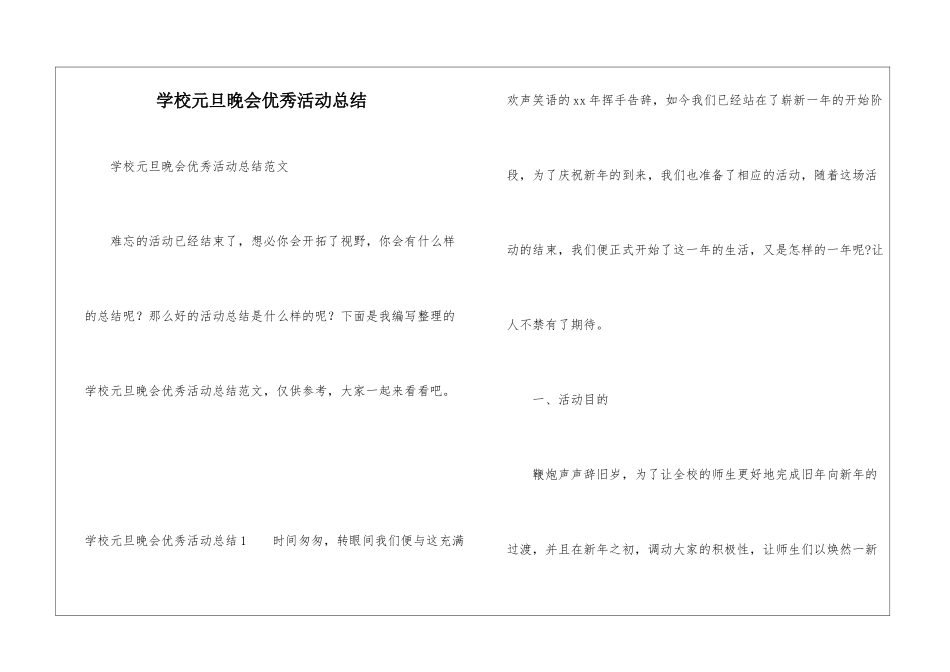 学校元旦晚会优秀活动总结

学校元旦晚会优秀活动总结范文

难忘的活动已经结束了，想必你会开拓了视野，你会有什么样的总结呢？那么好的活动总结是什么样的呢？下面是我编写整理的学校元旦晚会优秀活动总结范文，仅供参考，大家一起来看看吧。

学校元旦晚会优秀活动总结1　　时间匆匆，转眼间我们便与这充满欢声笑语的xx年挥手告辞，如今我们已经站在了崭新一年的开始阶段，为了庆祝新年的到来，我们也准备了相应的活动，随着这场活动的结束，我们便正式开始了这一年的生活，又是怎样的一年呢?让人不禁有了期待。

一、活动目的

鞭炮声声辞旧岁，为了让全校的师生更好地完成旧年向新年的过渡，并且在新年之初，调动大家的积极性，让师生们以焕然一新